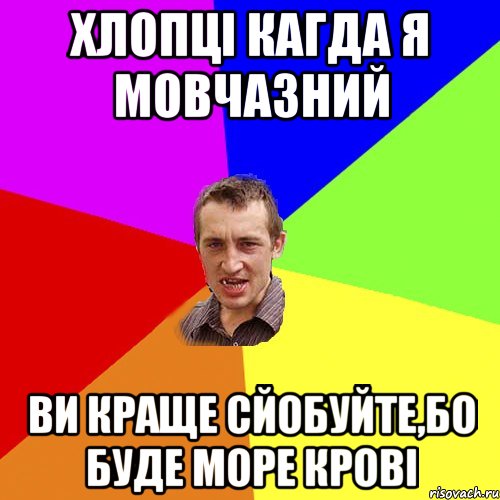 ХЛОПЦІ КАГДА Я МОВЧАЗНИЙ

ВИ КРАЩЕ СЙОБУЙТЕ,БО БУДЕ МОРЕ КРОВІ

risovach.ru